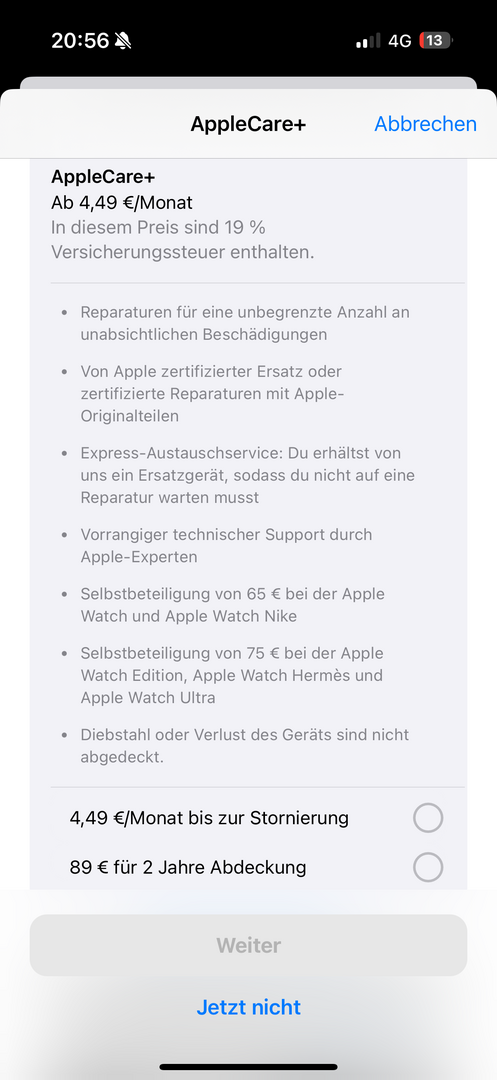 20:56 4G 13

AppleCare+ Abbrechen

AppleCare+
Ab 4,49 €/Monat
In diesem Preis sind 19 % Versicherungssteuer enthalten.

• Reparaturen für eine unbegrenzte Anzahl an unabsichtlichen Beschädigungen

• Von Apple zertifizierter Ersatz oder zertifizierte Reparaturen mit Apple-Originalteilen

• Express-Austauschservice: Du erhältst von uns ein Ersatzgerät, sodass du nicht auf eine Reparatur warten musst

• Vorrangiger technischer Support durch Apple-Experten

• Selbstbeteiligung von 65 € bei der Apple Watch und Apple Watch Nike

• Selbstbeteiligung von 75 € bei der Apple Watch Edition, Apple Watch Hermès und Apple Watch Ultra

• Diebstahl oder Verlust des Geräts sind nicht abgedeckt.

4,49 €/Monat bis zur Stornierung

89 € für 2 Jahre Abdeckung

Weiter

Jetzt nicht